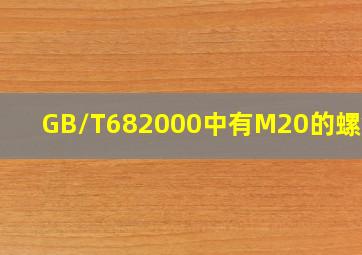 GB/T682000中有M20的螺